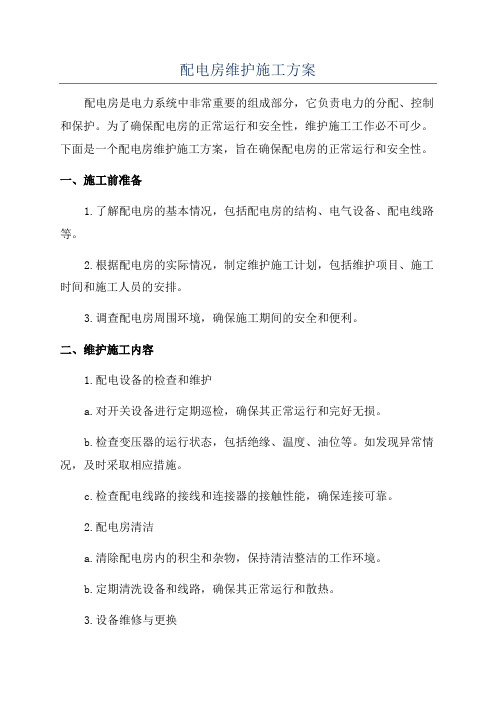 配电房维护施工方案

配电房是电力系统中非常重要的组成部分，它负责电力的分配、控制和保护。为了确保配电房的正常运行和安全性，维护施工工作必不可少。下面是一个配电房维护施工方案，旨在确保配电房的正常运行和安全性。

一、施工前准备

1.了解配电房的基本情况，包括配电房的结构、电气设备、配电线路等。

2.根据配电房的实际情况，制定维护施工计划，包括维护项目、施工时间和施工人员的安排。

3.调查配电房周围环境，确保施工期间的安全和便利。

二、维护施工内容

1.配电设备的检查和维护

a.对开关设备进行定期巡检，确保其正常运行和完好无损。

b.检查变压器的运行状态，包括绝缘、温度、油位等。如发现异常情况，及时采取相应措施。

c.检查配电线路的接线和连接器的接触性能，确保连接可靠。

2.配电房清洁

a.清除配电房内的积尘和杂物，保持清洁整洁的工作环境。

b.定期清洗设备和线路，确保其正常运行和散热。

3.设备维修与更换